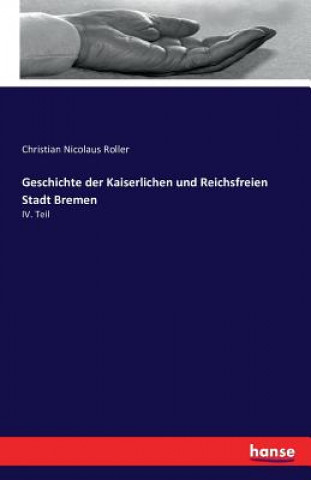 Christian Nicolaus Roller

Geschichte der Kaiserlichen und Reichsfreien Stadt Bremen

IV. Teil

hanse